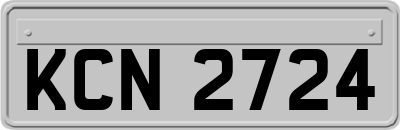 KCN 2724